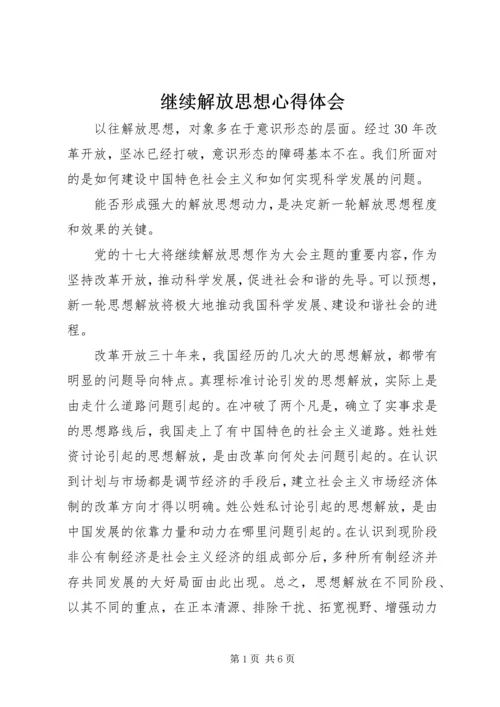 继续解放思想心得体会

以往解放思想，对象多在于意识形态的层面。经过30年改革开放，坚冰已经打破，意识形态的障碍基本不在。我们所面对的是如何建设中国特色社会主义和如何实现科学发展的问题。

能否形成强大的解放思想动力，是决定新一轮解放思想程度和效果的关键。

党的十七大将继续解放思想作为大会主题的重要内容，作为坚持改革开放，推动科学发展，促进社会和谐的先导。可以预想，新一轮思想解放将极大地推动我国科学发展、建设和谐社会的进程。

改革开放三十年来，我国经历的几次大的思想解放，都带有明显的问题导向特点。真理标准讨论引发的思想解放，实际上是由走什么道路问题引起的。在冲破了两个凡是，确立了实事求是的思想路线后，我国走上了有中国特色的社会主义道路。姓社姓资讨论引起的思想解放，是由改革向何处去问题引起的。在认识到计划与市场都是调节经济的手段后，建立社会主义市场经济体制的改革方向才得以明确。姓公姓私讨论引起的思想解放，是由中国发展的依靠力量和动力在哪里问题引起的。在认识到现阶段非公有制经济是社会主义经济的组成部分后，多种所有制经济并存共同发展的大好局面由此出现。总之，思想解放在不同阶段、以其不同的重点，在正本清源、排除干扰、拓宽视野、增强动力

第1页 共6页